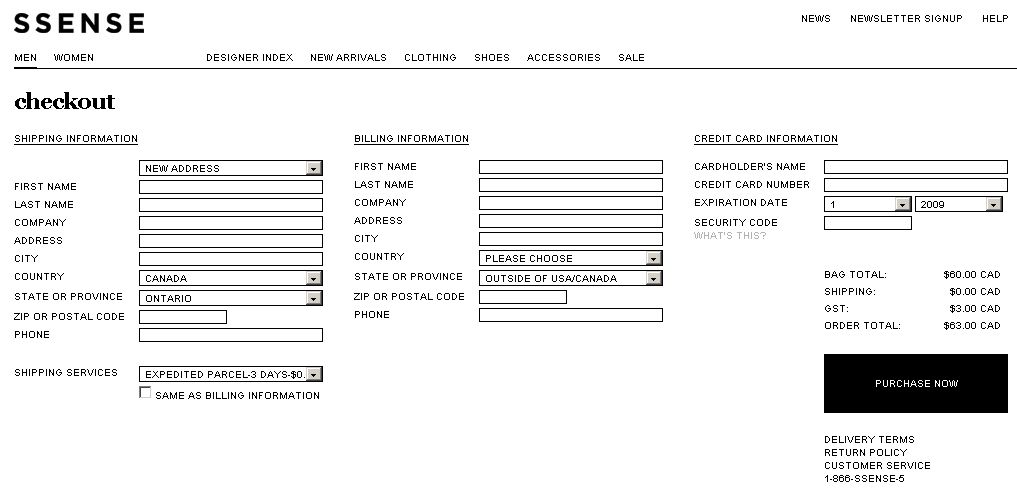 SSENSE

NEWS NEWSLETTER SIGNUP HELP

MEN WOMEN DESIGNER INDEX NEW ARRIVALS CLOTHING SHOES ACCESSORIES SALE

checkout

SHIPPING INFORMATION

NEW ADDRESS
FIRST NAME
LAST NAME
COMPANY
ADDRESS
CITY
COUNTRY CANADA
STATE OR PROVINCE ONTARIO
ZIP OR POSTAL CODE
PHONE

SHIPPING SERVICES EXPEDITED PARCEL-3 DAYS-$0.
SAME AS BILLING INFORMATION

BILLING INFORMATION

FIRST NAME
LAST NAME
COMPANY
ADDRESS
CITY
COUNTRY PLEASE CHOOSE
STATE OR PROVINCE OUTSIDE OF USA/CANADA
ZIP OR POSTAL CODE
PHONE

CREDIT CARD INFORMATION

CARDHOLDER'S NAME
CREDIT CARD NUMBER
EXPIRATION DATE 1 2009
SECURITY CODE
WHAT'S THIS?

BAG TOTAL: $60.00 CAD
SHIPPING: $0.00 CAD
GST: $3.00 CAD
ORDER TOTAL: $63.00 CAD

PURCHASE NOW

DELIVERY TERMS
RETURN POLICY
CUSTOMER SERVICE
1-866-SSENSE-5